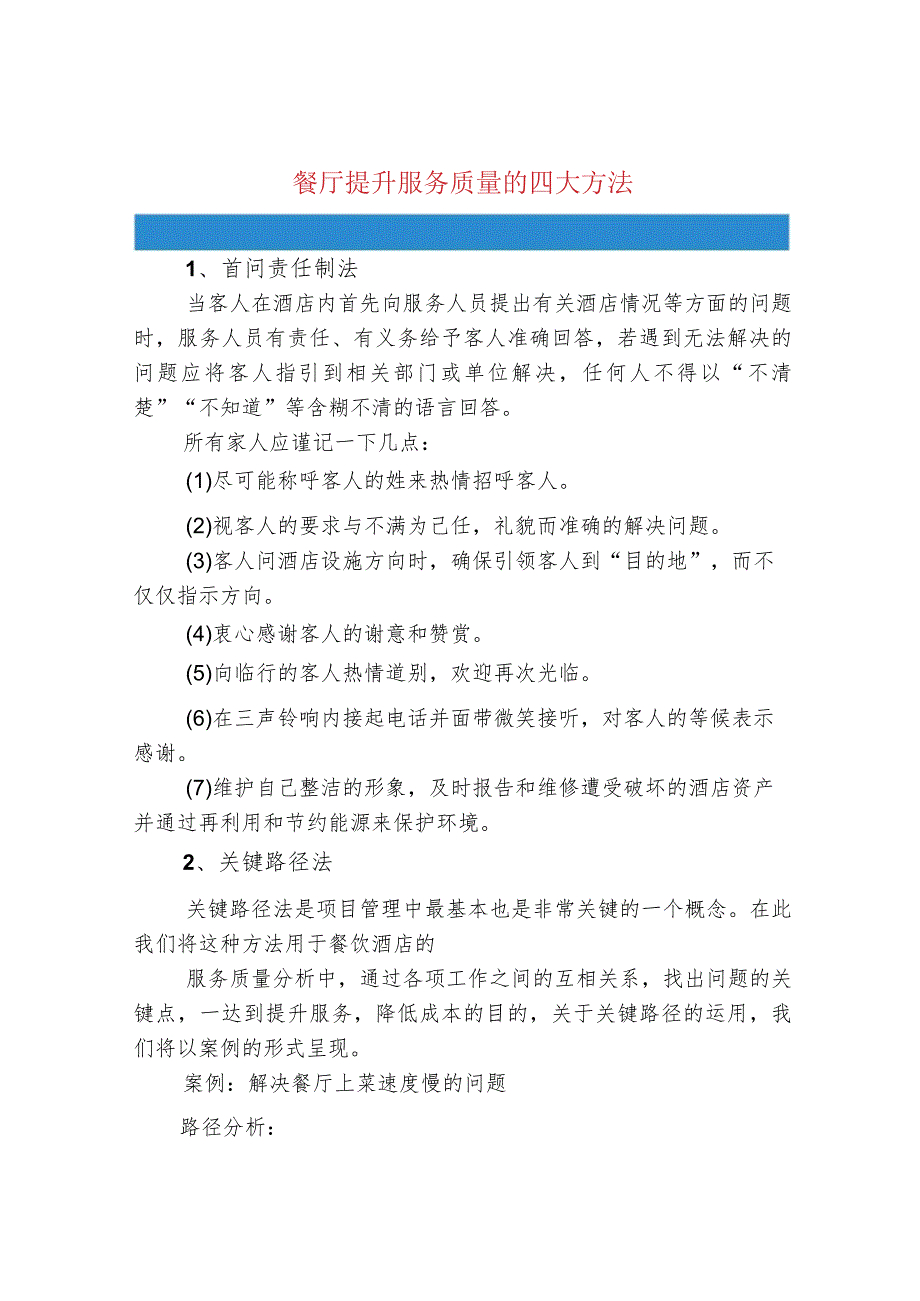 餐厅提升服务质量的四大方法

1、首问责任制法

当客人在酒店内首先向服务人员提出有关酒店情况等方面的问题时，服务人员有责任、有义务给予客人准确回答，若遇到无法解决的问题应将客人指引到相关部门或单位解决，任何人不得以“不清楚”“不知道”等含糊不清的语言回答。

所有家人应谨记一下几点：

(1)尽可能称呼客人的姓来热情招呼客人。

(2)视客人的要求与不满为己任，礼貌而准确的解决问题。

(3)客人问酒店设施方向时，确保引领客人到“目的地”，而不仅仅指示方向。

(4)衷心感谢客人的谢意和赞赏。

(5)向临行的客人热情道别，欢迎再次光临。

(6)在三声铃响内接起电话并面带微笑接听，对客人的等候表示感谢。

(7)维护自己整洁的形象，及时报告和维修遭受破坏的酒店资产并通过再利用和节约能源来保护环境。

2、关键路径法

关键路径法是项目管理中最基本也是非常关键的一个概念。在此我们将这种方法用于餐饮酒店的

服务质量分析中，通过各项工作之间的互相关系，找出问题的关键点，一达到提升服务，降低成本的目的，关于关键路径的运用，我们将以案例的形式呈现。

案例：解决餐厅上菜速度慢的问题

路径分析：